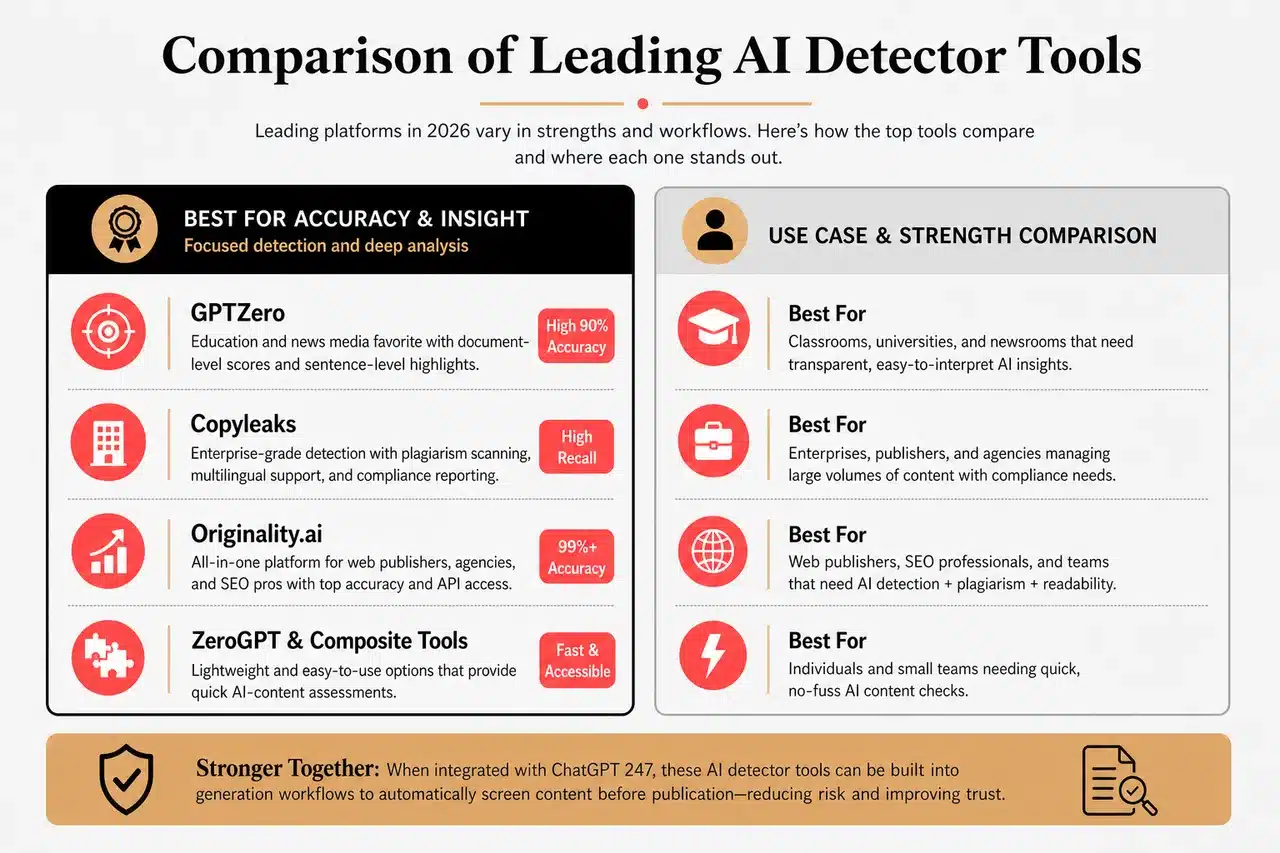 Comparison of Leading AI Detector Tools

Leading platforms in 2026 vary in strengths and workflows. Here's how the top tools compare and where each one stands out.

BEST FOR ACCURACY & INSIGHT
Focused detection and deep analysis

GPTZero
Education and news media favorite with document-level scores and sentence-level highlights.
High 90% Accuracy

Copyleaks
Enterprise-grade detection with plagiarism scanning, multilingual support, and compliance reporting.
High Recall

Originality.ai
All-in-one platform for web publishers, agencies, and SEO pros with top accuracy and API access.
99%+ Accuracy

ZeroGPT & Composite Tools
Lightweight and easy-to-use options that provide quick AI-content assessments.
Fast & Accessible

USE CASE & STRENGTH COMPARISON

Best For
Classrooms, universities, and newsrooms that need transparent, easy-to-interpret AI insights.

Best For
Enterprises, publishers, and agencies managing large volumes of content with compliance needs.

Best For
Web publishers, SEO professionals, and teams that need AI detection + plagiarism + readability.

Best For
Individuals and small teams needing quick, no-fuss AI content checks.

Stronger Together: When integrated with ChatGPT 247, these AI detector tools can be built into generation workflows to automatically screen content before publication—reducing risk and improving trust.